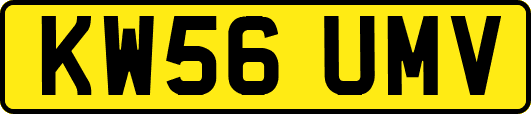 KW56 UMV